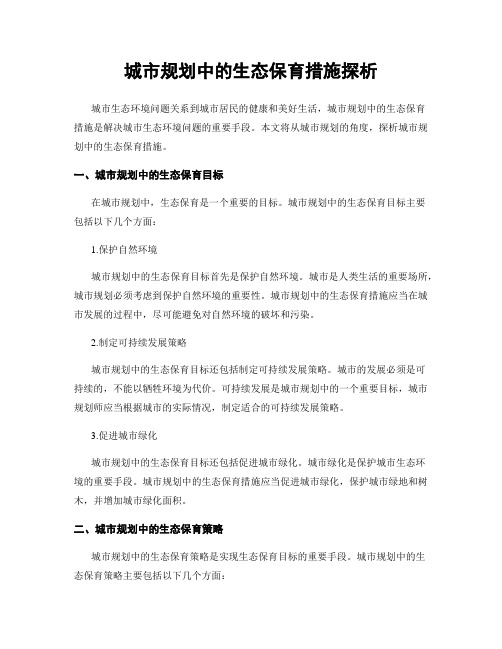 城市规划中的生态保育措施探析

城市生态环境问题关系到城市居民的健康和美好生活，城市规划中的生态保育措施是解决城市生态环境问题的重要手段。本文将从城市规划的角度，探析城市规划中的生态保育措施。

一、城市规划中的生态保育目标

在城市规划中，生态保育是一个重要的目标。城市规划中的生态保育目标主要包括以下几个方面：

1.保护自然环境

城市规划中的生态保育目标首先是保护自然环境。城市是人类生活的重要场所，城市规划必须考虑到保护自然环境的重要性。城市规划中的生态保育措施应当在城市发展的过程中，尽可能避免对自然环境的破坏和污染。

2.制定可持续发展策略

城市规划中的生态保育目标还包括制定可持续发展策略。城市的发展必须是可持续的，不能以牺牲环境为代价。可持续发展是城市规划中的一个重要目标，城市规划师应当根据城市的实际情况，制定适合的可持续发展策略。

3.促进城市绿化

城市规划中的生态保育目标还包括促进城市绿化。城市绿化是保护城市生态环境的重要手段。城市规划中的生态保育措施应当促进城市绿化，保护城市绿地和树木，并增加城市绿化面积。

二、城市规划中的生态保育策略

城市规划中的生态保育策略是实现生态保育目标的重要手段。城市规划中的生态保育策略主要包括以下几个方面：